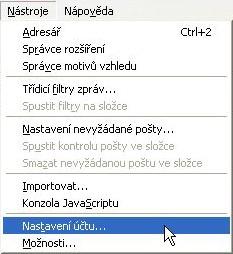 Nástroje Nápověda

Adresář Ctrl+2
Správce rozšíření
Správce motivů vzhledu

Třídicí filtry zpráv...
Spustit filtry na složce

Nastavení nevyžádané pošty...
Spustit kontrolu pošty ve složce
Smazat nevyžádanou poštu ve složce

Importovat...
Konzola JavaScriptu

Nastavení účtu...
Možnosti...